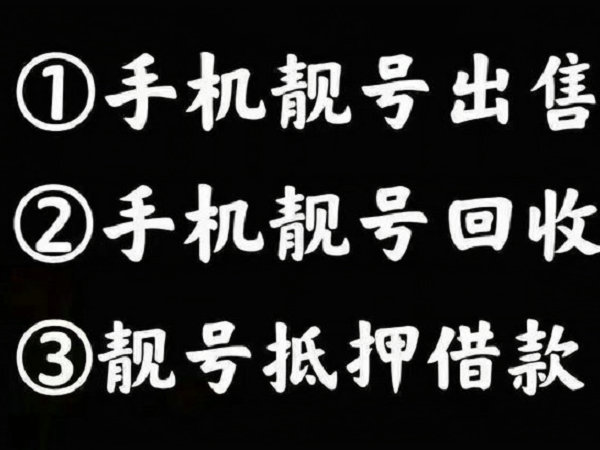 ①手机靓号出售
②手机靓号回收
③靓号抵押借款